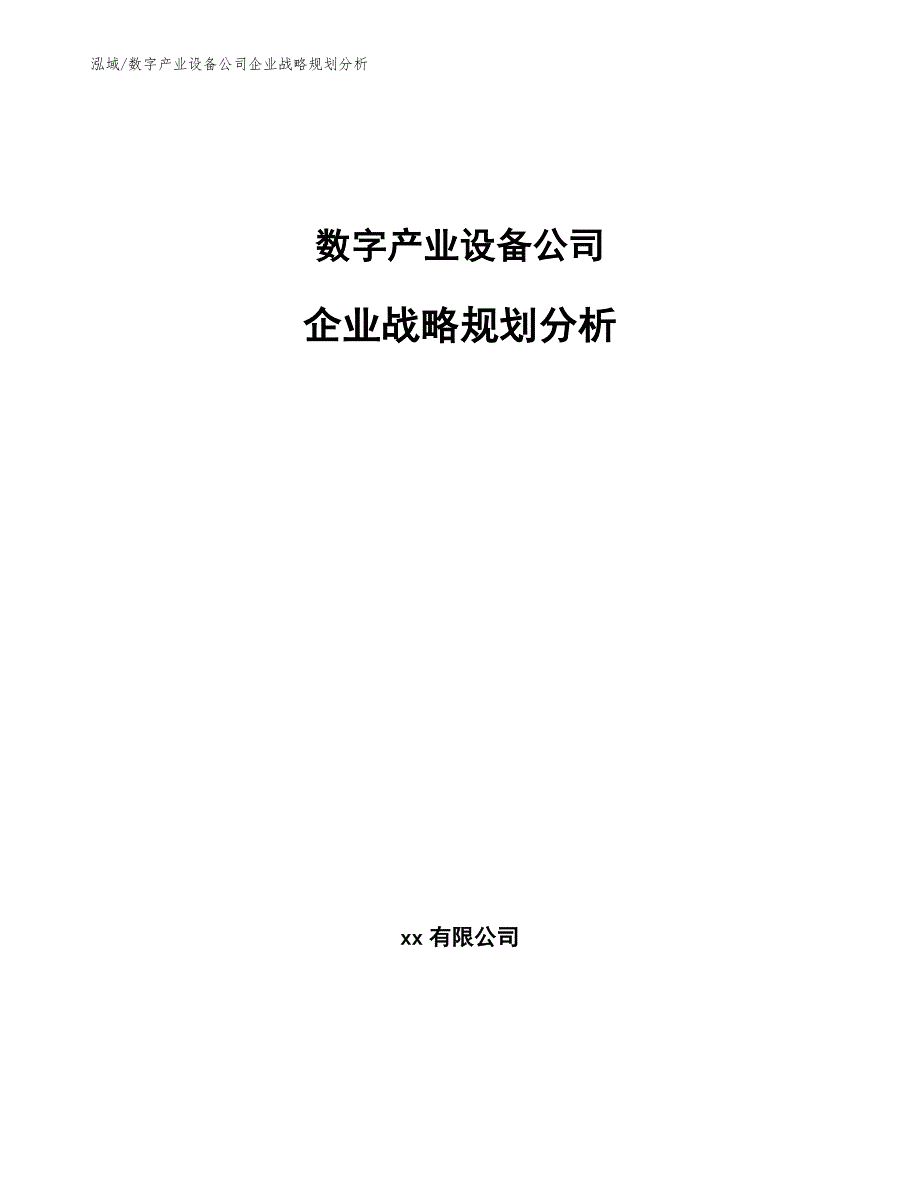 泓域/数字产业设备公司企业战略规划分析

数字产业设备公司

企业战略规划分析

xx 有限公司